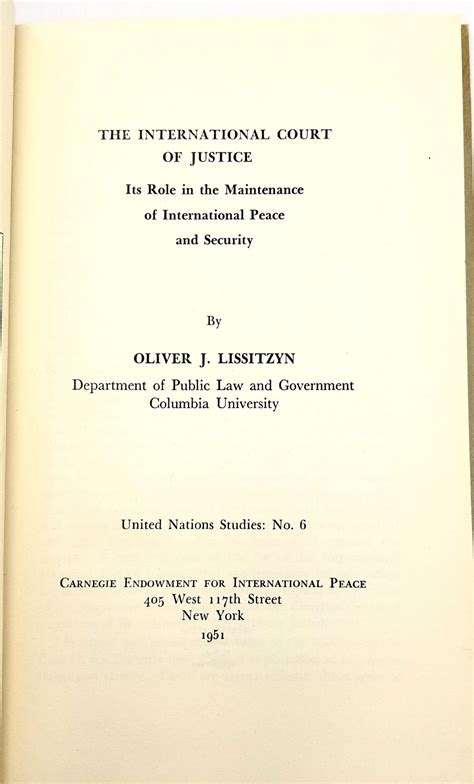 THE INTERNATIONAL COURT OF JUSTICE

Its Role in the Maintenance of International Peace and Security

By

OLIVER J. LISSITZYN

Department of Public Law and Government
Columbia University

United Nations Studies: No. 6

CARNEGIE ENDOWMENT FOR INTERNATIONAL PEACE
405 West 117th Street
New York
1951